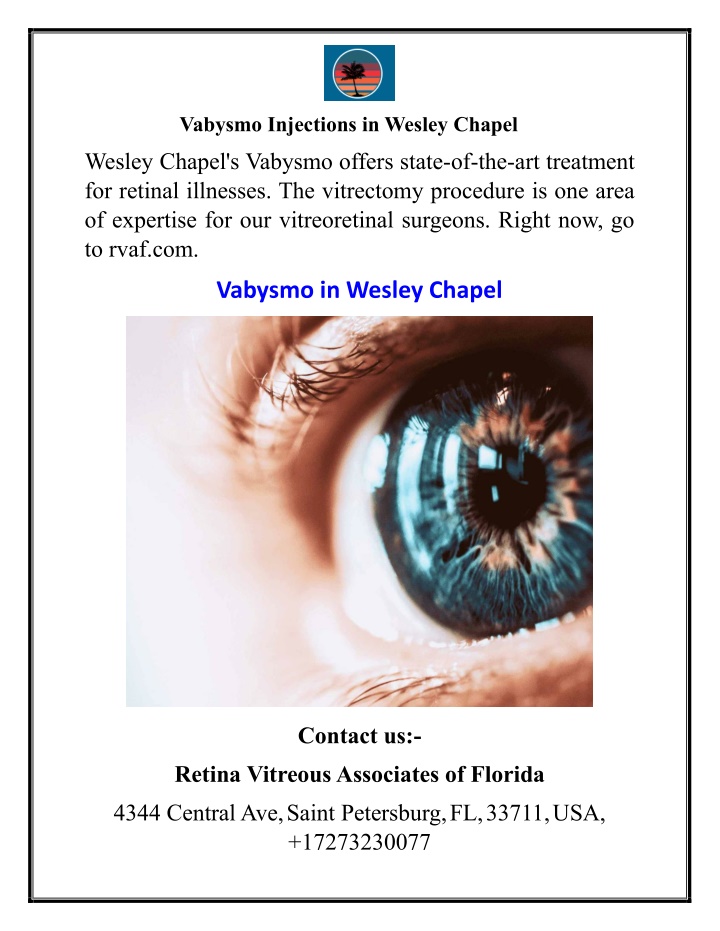 Vabysmo Injections in Wesley Chapel

Wesley Chapel's Vabysmo offers state-of-the-art treatment for retinal illnesses. The vitrectomy procedure is one area of expertise for our vitreoretinal surgeons. Right now, go to rvaf.com.

Vabysmo in Wesley Chapel

Contact us:-

Retina Vitreous Associates of Florida

4344 Central Ave, Saint Petersburg, FL, 33711, USA, +17273230077